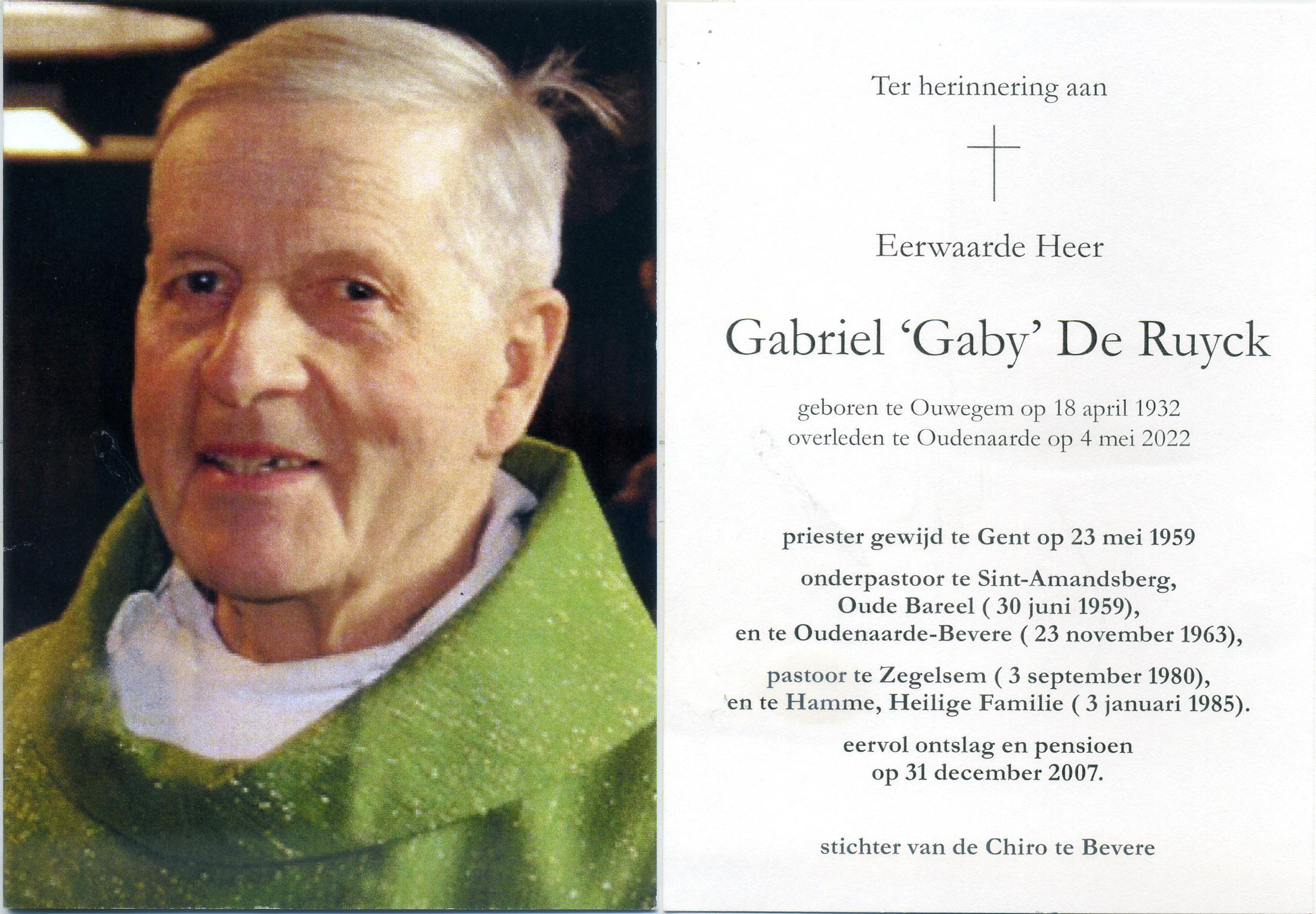 Ter herinnering aan

Eerwaarde Heer

Gabriel 'Gaby' De Ruyck

geboren te Ouwegem op 18 april 1932
overleden te Oudenaarde op 4 mei 2022

priester gewijd te Gent op 23 mei 1959

onderpastoor te Sint-Amandsberg, Oude Bareel ( 30 juni 1959), en te Oudenaarde-Bevere ( 23 november 1963),

pastoor te Zegelsem ( 3 september 1980), en te Hamme, Heilige Familie ( 3 januari 1985).

eervol ontslag en pensioen op 31 december 2007.

stichter van de Chiro te Bevere